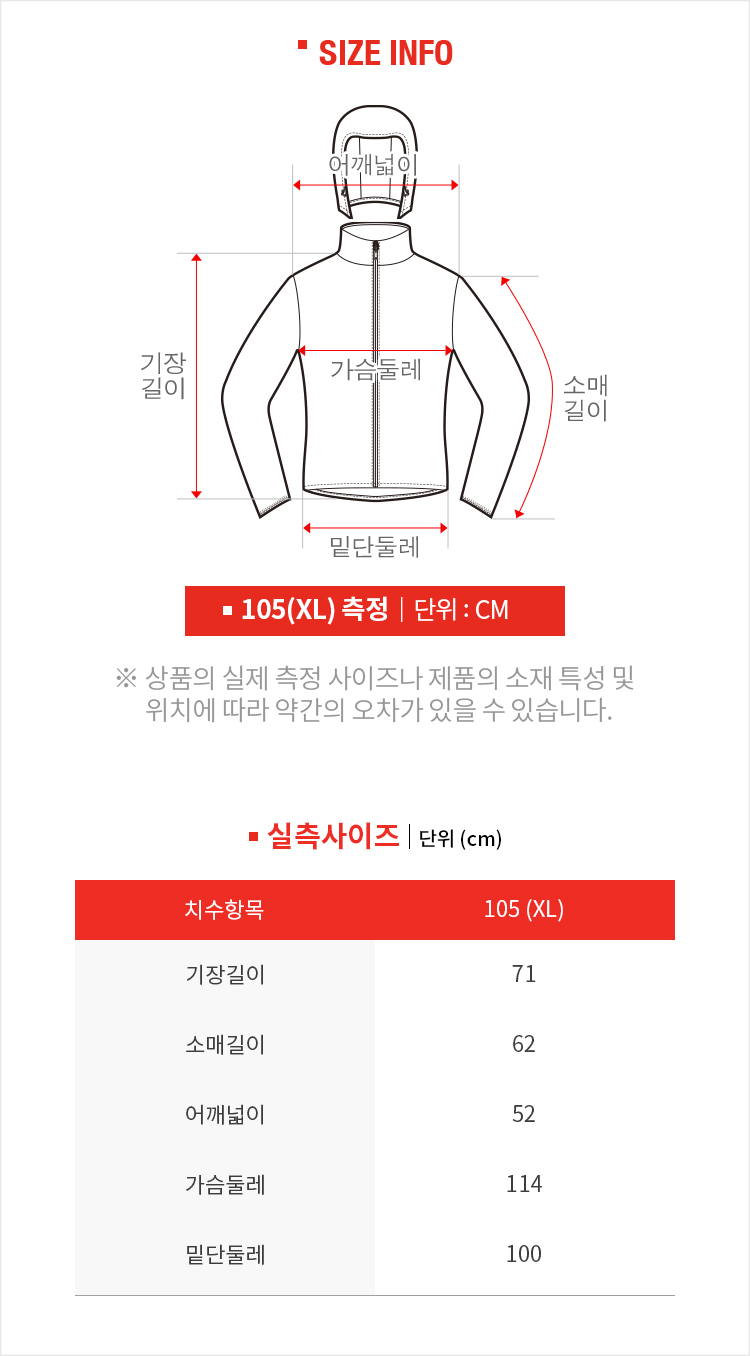 SIZE INFO

어깨넓이

기장길이

가슴둘레

소매길이

밑단둘레

105(XL) 측정 | 단위 : CM

※ 상품의 실제 측정 사이즈나 제품의 소재 특성 및 위치에 따라 약간의 오차가 있을 수 있습니다.

실측사이즈 | 단위 (cm)

| 치수항목 | 105 (XL) |
|---|---|
| 기장길이 | 71 |
| 소매길이 | 62 |
| 어깨넓이 | 52 |
| 가슴둘레 | 114 |
| 밑단둘레 | 100 |